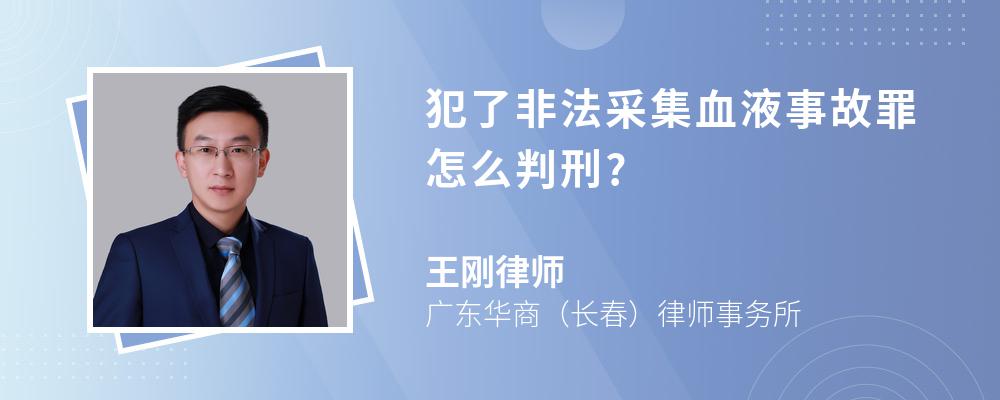 犯了非法采集血液事故罪怎么判刑？

王刚律师
广东华商（长春）律师事务所